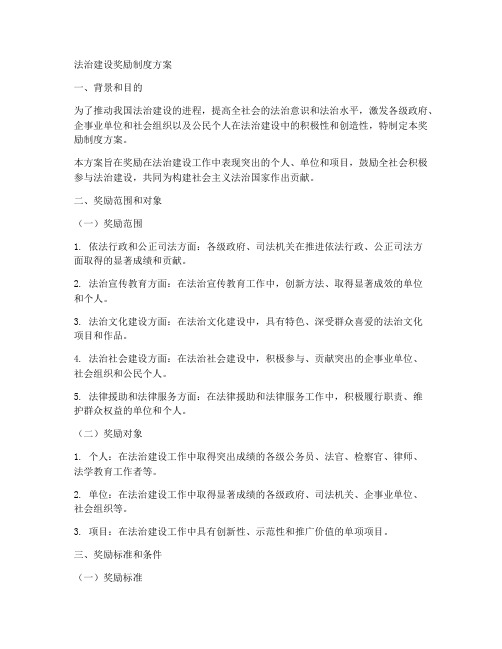 法治建设奖励制度方案

一、背景和目的

为了推动我国法治建设的进程，提高全社会的法治意识和法治水平，激发各级政府、企事业单位和社会组织以及公民个人在法治建设中的积极性和创造性，特制定本奖励制度方案。

本方案旨在奖励在法治建设工作中表现突出的个人、单位和项目，鼓励全社会积极参与法治建设，共同为构建社会主义法治国家作出贡献。

二、奖励范围和对象

（一）奖励范围

1. 依法行政和公正司法方面：各级政府、司法机关在推进依法行政、公正司法方面取得的显著成绩和贡献。

2. 法治宣传教育方面：在法治宣传教育工作中，创新方法、取得显著成效的单位和个人。

3. 法治文化建设方面：在法治文化建设中，具有特色、深受群众喜爱的法治文化项目和作品。

4. 法治社会建设方面：在法治社会建设中，积极参与、贡献突出的企事业单位、社会组织和公民个人。

5. 法律援助和法律服务方面：在法律援助和法律服务工作中，积极履行职责、维护群众权益的单位和个人。

（二）奖励对象

1. 个人：在法治建设工作中取得突出成绩的各级公务员、法官、检察官、律师、法学教育工作者等。

2. 单位：在法治建设工作中取得显著成绩的各级政府、司法机关、企事业单位、社会组织等。

3. 项目：在法治建设工作中具有创新性、示范性和推广价值的单项项目。

三、奖励标准和条件

（一）奖励标准